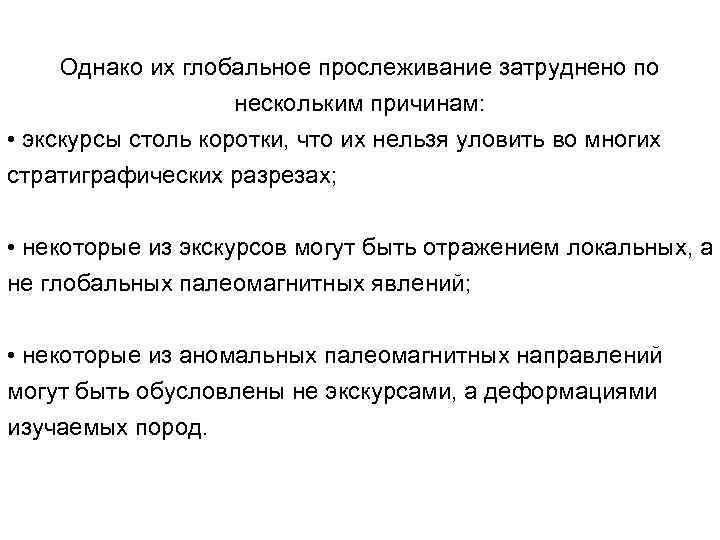 Однако их глобальное прослеживание затруднено по нескольким причинам:
• экскурсы столь коротки, что их нельзя уловить во многих стратиграфических разрезах;

• некоторые из экскурсов могут быть отражением локальных, а не глобальных палеомагнитных явлений;

• некоторые из аномальных палеомагнитных направлений могут быть обусловлены не экскурсами, а деформациями изучаемых пород.